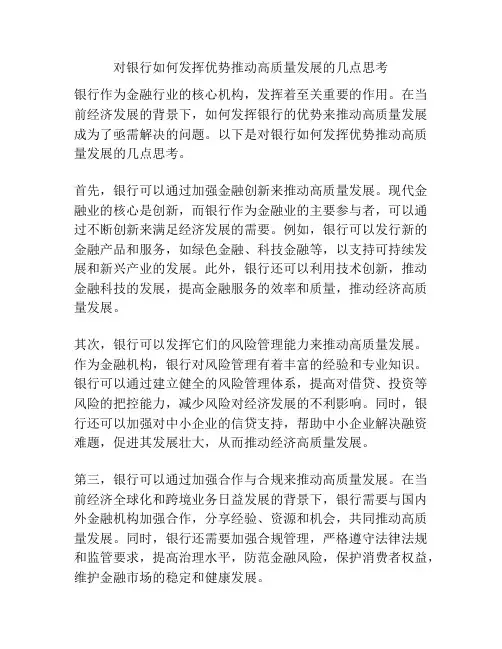 对银行如何发挥优势推动高质量发展的几点思考

银行作为金融行业的核心机构，发挥着至关重要的作用。在当前经济发展的背景下，如何发挥银行的优势来推动高质量发展成为了亟需解决的问题。以下是对银行如何发挥优势推动高质量发展的几点思考。

首先，银行可以通过加强金融创新来推动高质量发展。现代金融业的核心是创新，而银行作为金融业的主要参与者，可以通过不断创新来满足经济发展的需要。例如，银行可以发行新的金融产品和服务，如绿色金融、科技金融等，以支持可持续发展和新兴产业的发展。此外，银行还可以利用技术创新，推动金融科技的发展，提高金融服务的效率和质量，推动经济高质量发展。

其次，银行可以发挥它们的风险管理能力来推动高质量发展。作为金融机构，银行对风险管理有着丰富的经验和专业知识。银行可以通过建立健全的风险管理体系，提高对借贷、投资等风险的把控能力，减少风险对经济发展的不利影响。同时，银行还可以加强对中小企业的信贷支持，帮助中小企业解决融资难题，促进其发展壮大，从而推动经济高质量发展。

第三，银行可以通过加强合作与合规来推动高质量发展。在当前经济全球化和跨境业务日益发展的背景下，银行需要与国内外金融机构加强合作，分享经验、资源和机会，共同推动高质量发展。同时，银行还需要加强合规管理，严格遵守法律法规和监管要求，提高治理水平，防范金融风险，保护消费者权益，维护金融市场的稳定和健康发展。